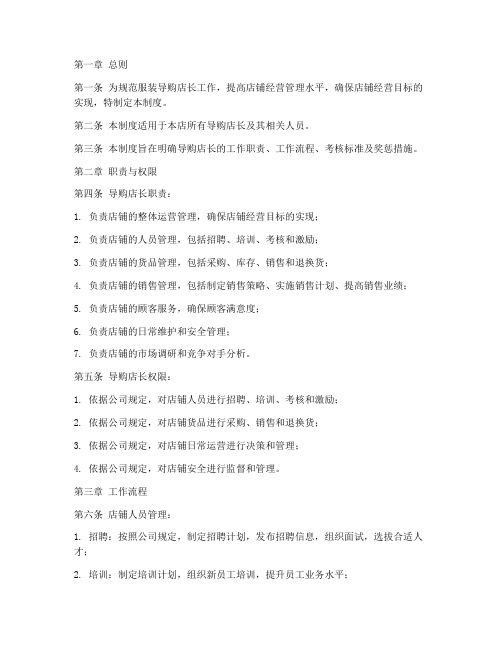 第一章 总则

第一条 为规范服装导购店长工作，提高店铺经营管理水平，确保店铺经营目标的实现，特制定本制度。

第二条 本制度适用于本店所有导购店长及其相关人员。

第三条 本制度旨在明确导购店长的工作职责、工作流程、考核标准及奖惩措施。

第二章 职责与权限

第四条 导购店长职责：

1. 负责店铺的整体运营管理，确保店铺经营目标的实现；

2. 负责店铺的人员管理，包括招聘、培训、考核和激励；

3. 负责店铺的货品管理，包括采购、库存、销售和退换货；

4. 负责店铺的销售管理，包括制定销售策略、实施销售计划、提高销售业绩；

5. 负责店铺的顾客服务，确保顾客满意度；

6. 负责店铺的日常维护和安全管理；

7. 负责店铺的市场调研和竞争对手分析。

第五条 导购店长权限：

1. 依据公司规定，对店铺人员进行招聘、培训、考核和激励；

2. 依据公司规定，对店铺货品进行采购、销售和退换货；

3. 依据公司规定，对店铺日常运营进行决策和管理；

4. 依据公司规定，对店铺安全进行监督和管理。

第三章 工作流程

第六条 店铺人员管理：

1. 招聘：按照公司规定，制定招聘计划，发布招聘信息，组织面试，选拔合适人才；

2. 培训：制定培训计划，组织新员工培训，提升员工业务水平；